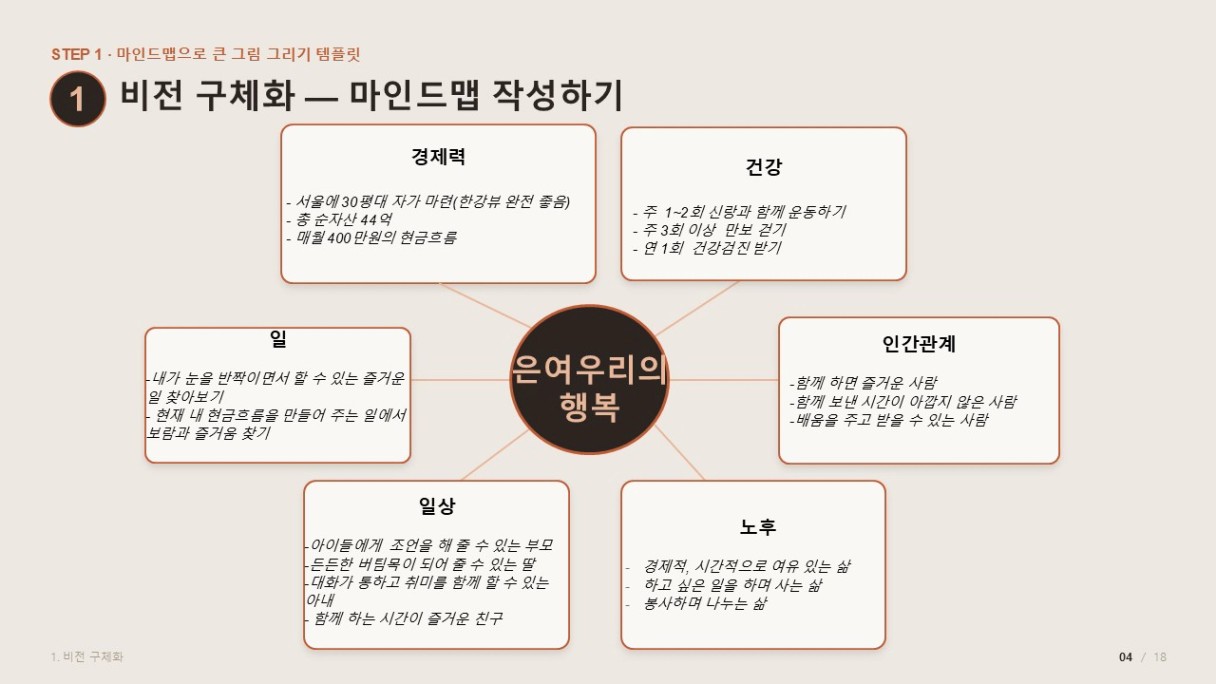 STEP 1 · 마인드맵으로 큰 그림 그리기 템플릿

1 비전 구체화 — 마인드맵 작성하기

경제력

- 서울에 30평대 자가 마련(한강뷰 완전 좋음)
- 총 순자산 44억
- 매월 400만원의 현금흐름

건강

- 주 1~2회 신랑과 함께 운동하기
- 주 3회 이상 만보 걷기
- 연 1회 건강검진 받기

일

-내가 눈을 반짝이면서 할 수 있는 즐거운 일 찾아보기
- 현재 내 현금흐름을 만들어 주는 일에서 보람과 즐거움 찾기

은여우리의 행복

인간관계

-함께 하면 즐거운 사람
-함께 보낸 시간이 아깝지 않은 사람
-배움을 주고 받을 수 있는 사람

일상

-아이들에게 조언을 해 줄 수 있는 부모
-든든한 버팀목이 되어 줄 수 있는 딸
-대화가 통하고 취미를 함께 할 수 있는 아내
- 함께 하는 시간이 즐거운 친구

노후

- 경제적, 시간적으로 여유 있는 삶
- 하고 싶은 일을 하며 사는 삶
- 봉사하며 나누는 삶

1. 비전 구체화

04 / 18